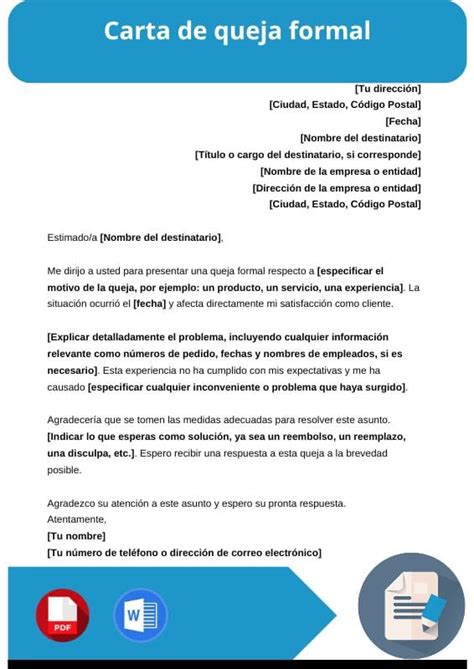 Carta de queja formal

[Tu dirección]
[Ciudad, Estado, Código Postal]
[Fecha]
[Nombre del destinatario]
[Título o cargo del destinatario, si corresponde]
[Nombre de la empresa o entidad]
[Dirección de la empresa o entidad]
[Ciudad, Estado, Código Postal]

Estimado/a [Nombre del destinatario],

Me dirijo a usted para presentar una queja formal respecto a [especificar el motivo de la queja, por ejemplo: un producto, un servicio, una experiencia]. La situación ocurrió el [fecha] y afecta directamente mi satisfacción como cliente.

[Explicar detalladamente el problema, incluyendo cualquier información relevante como números de pedido, fechas y nombres de empleados, si es necesario]. Esta experiencia no ha cumplido con mis expectativas y me ha causado [especificar cualquier inconveniente o problema que haya surgido].

Agradecería que se tomen las medidas adecuadas para resolver este asunto. [Indicar lo que esperas como solución, ya sea un reembolso, un reemplazo, una disculpa, etc.]. Espero recibir una respuesta a esta queja a la brevedad posible.

Agradezco su atención a este asunto y espero su pronta respuesta.
Atentamente,
[Tu nombre]
[Tu número de teléfono o dirección de correo electrónico]

PDF
W